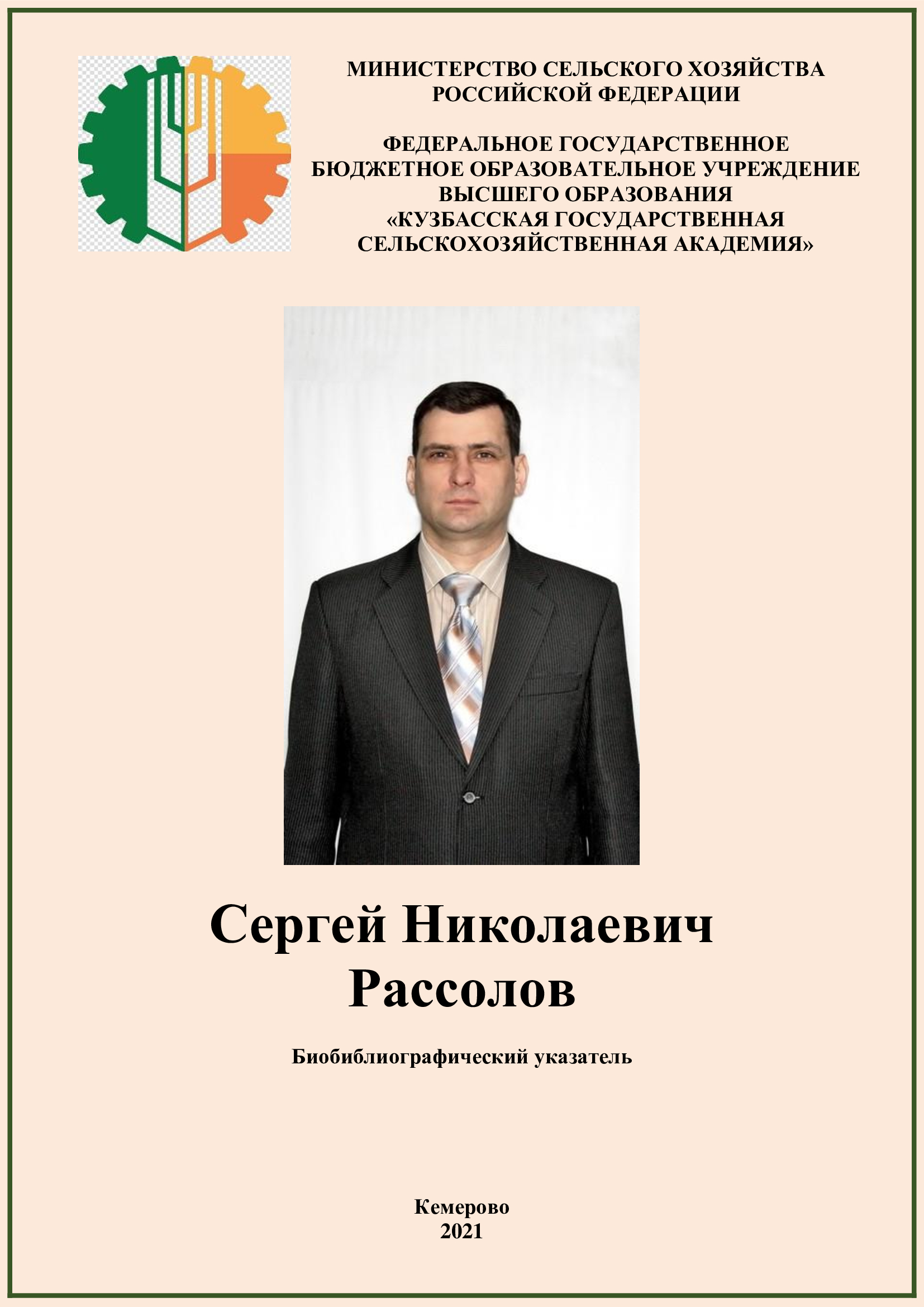 МИНИСТЕРСТВО СЕЛЬСКОГО ХОЗЯЙСТВА
РОССИЙСКОЙ ФЕДЕРАЦИИ

ФЕДЕРАЛЬНОЕ ГОСУДАРСТВЕННОЕ
БЮДЖЕТНОЕ ОБРАЗОВАТЕЛЬНОЕ УЧРЕЖДЕНИЕ
ВЫСШЕГО ОБРАЗОВАНИЯ
«КУЗБАССКАЯ ГОСУДАРСТВЕННАЯ
СЕЛЬСКОХОЗЯЙСТВЕННАЯ АКАДЕМИЯ»

Сергей Николаевич
Рассолов

Биобиблиографический указатель

Кемерово
2021